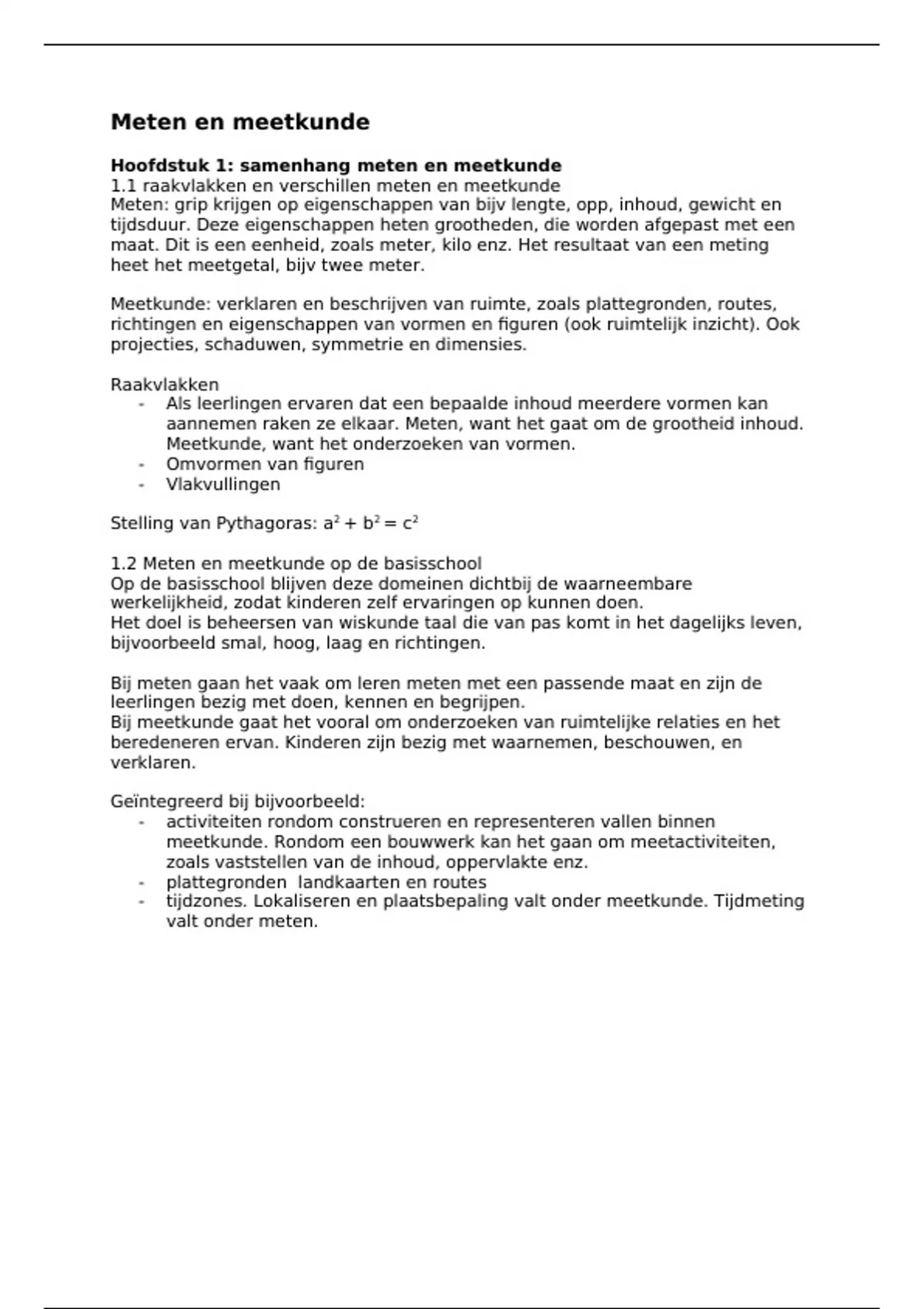 Meten en meetkunde

Hoofdstuk 1: samenhang meten en meetkunde
1.1 raakvlakken en verschillen meten en meetkunde
Meten: grip krijgen op eigenschappen van bijv lengte, opp, inhoud, gewicht en tijdsduur. Deze eigenschappen heten grootheden, die worden afgepast met een maat. Dit is een eenheid, zoals meter, kilo enz. Het resultaat van een meting heet het meetgetal, bijv twee meter.

Meetkunde: verklaren en beschrijven van ruimte, zoals plattegronden, routes, richtingen en eigenschappen van vormen en figuren (ook ruimtelijk inzicht). Ook projecties, schaduwen, symmetrie en dimensies.

Raakvlakken
- Als leerlingen ervaren dat een bepaalde inhoud meerdere vormen kan aannemen raken ze elkaar. Meten, want het gaat om de grootheid inhoud. Meetkunde, want het onderzoeken van vormen.
- Omvormen van figuren
- Vlakvullingen

Stelling van Pythagoras: $a^2 + b^2 = c^2$

1.2 Meten en meetkunde op de basisschool
Op de basisschool blijven deze domeinen dichtbij de waarneembare werkelijkheid, zodat kinderen zelf ervaringen op kunnen doen.
Het doel is beheersen van wiskunde taal die van pas komt in het dagelijks leven, bijvoorbeeld smal, hoog, laag en richtingen.

Bij meten gaan het vaak om leren meten met een passende maat en zijn de leerlingen bezig met doen, kennen en begrijpen.
Bij meetkunde gaat het vooral om onderzoeken van ruimtelijke relaties en het beredeneren ervan. Kinderen zijn bezig met waarnemen, beschouwen, en verklaren.

Geïntegreerd bij bijvoorbeeld:
- activiteiten rondom construeren en representeren vallen binnen meetkunde. Rondom een bouwwerk kan het gaan om meetactiviteiten, zoals vaststellen van de inhoud, oppervlakte enz.
- plattegronden  landkaarten en routes
- tijdzones. Lokaliseren en plaatsbepaling valt onder meetkunde. Tijdmeting valt onder meten.